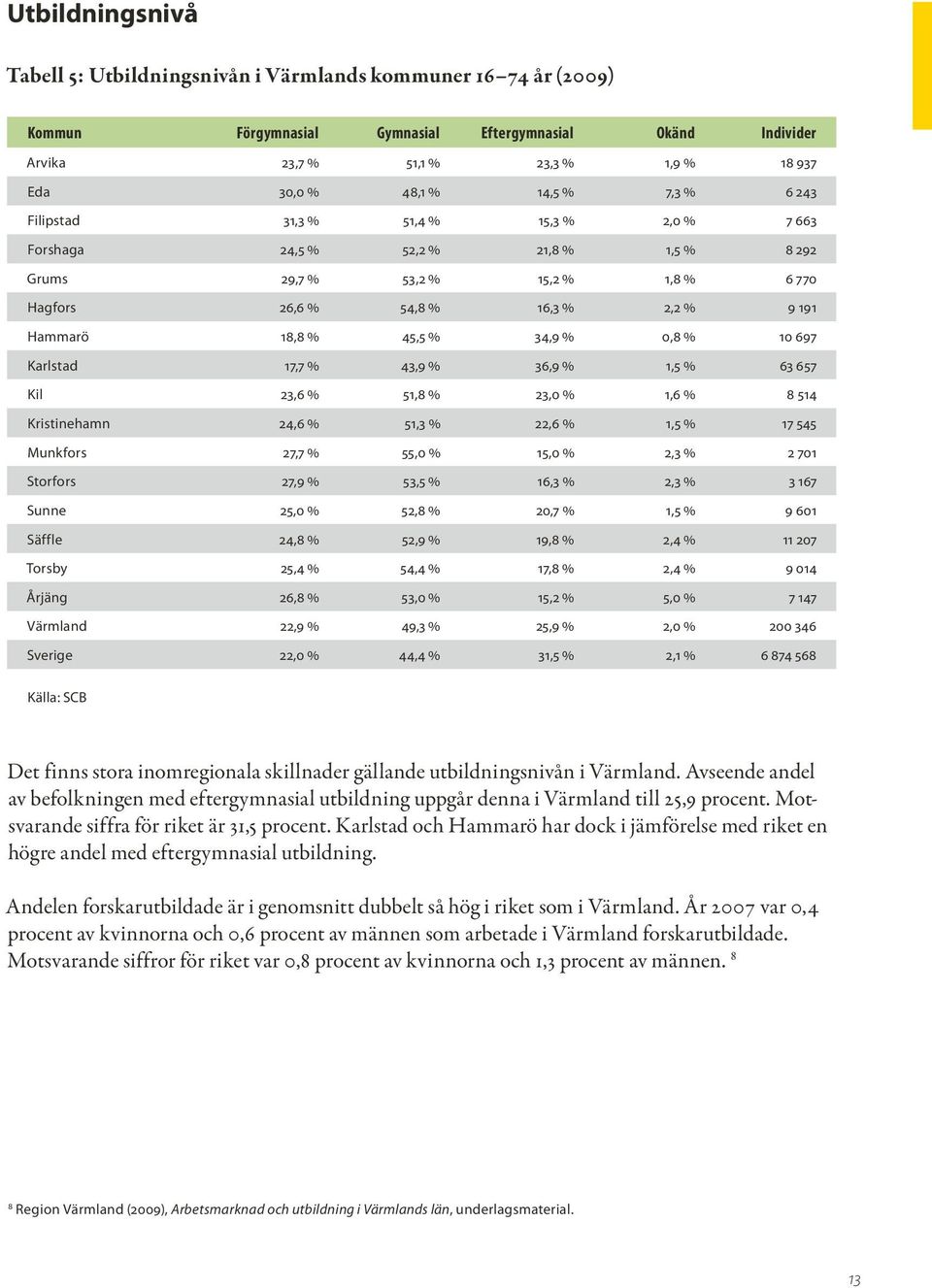 Utbildningsnivå

Tabell 5: Utbildningsnivån i Värmlands kommuner 16–74 år (2009)

| Kommun | Förgymnasial | Gymnasial | Eftergymnasial | Okänd | Individer |
|---|---|---|---|---|---|
| Arvika | 23,7 % | 51,1 % | 23,3 % | 1,9 % | 18 937 |
| Eda | 30,0 % | 48,1 % | 14,5 % | 7,3 % | 6 243 |
| Filipstad | 31,3 % | 51,4 % | 15,3 % | 2,0 % | 7 663 |
| Forshaga | 24,5 % | 52,2 % | 21,8 % | 1,5 % | 8 292 |
| Grums | 29,7 % | 53,2 % | 15,2 % | 1,8 % | 6 770 |
| Hagfors | 26,6 % | 54,8 % | 16,3 % | 2,2 % | 9 191 |
| Hammarö | 18,8 % | 45,5 % | 34,9 % | 0,8 % | 10 697 |
| Karlstad | 17,7 % | 43,9 % | 36,9 % | 1,5 % | 63 657 |
| Kil | 23,6 % | 51,8 % | 23,0 % | 1,6 % | 8 514 |
| Kristinehamn | 24,6 % | 51,3 % | 22,6 % | 1,5 % | 17 545 |
| Munkfors | 27,7 % | 55,0 % | 15,0 % | 2,3 % | 2 701 |
| Storfors | 27,9 % | 53,5 % | 16,3 % | 2,3 % | 3 167 |
| Sunne | 25,0 % | 52,8 % | 20,7 % | 1,5 % | 9 601 |
| Säffle | 24,8 % | 52,9 % | 19,8 % | 2,4 % | 11 207 |
| Torsby | 25,4 % | 54,4 % | 17,8 % | 2,4 % | 9 014 |
| Årjäng | 26,8 % | 53,0 % | 15,2 % | 5,0 % | 7 147 |
| Värmland | 22,9 % | 49,3 % | 25,9 % | 2,0 % | 200 346 |
| Sverige | 22,0 % | 44,4 % | 31,5 % | 2,1 % | 6 874 568 |

Källa: SCB

Det finns stora inomregionala skillnader gällande utbildningsnivån i Värmland. Avseende andel av befolkningen med eftergymnasial utbildning uppgår denna i Värmland till 25,9 procent. Motsvarande siffra för riket är 31,5 procent. Karlstad och Hammarö har dock i jämförelse med riket en högre andel med eftergymnasial utbildning.

Andelen forskarutbildade är i genomsnitt dubbelt så hög i riket som i Värmland. År 2007 var 0,4 procent av kvinnorna och 0,6 procent av männen som arbetade i Värmland forskarutbildade. Motsvarande siffror för riket var 0,8 procent av kvinnorna och 1,3 procent av männen. 8

8 Region Värmland (2009), Arbetsmarknad och utbildning i Värmlands län, underlagsmaterial.

13